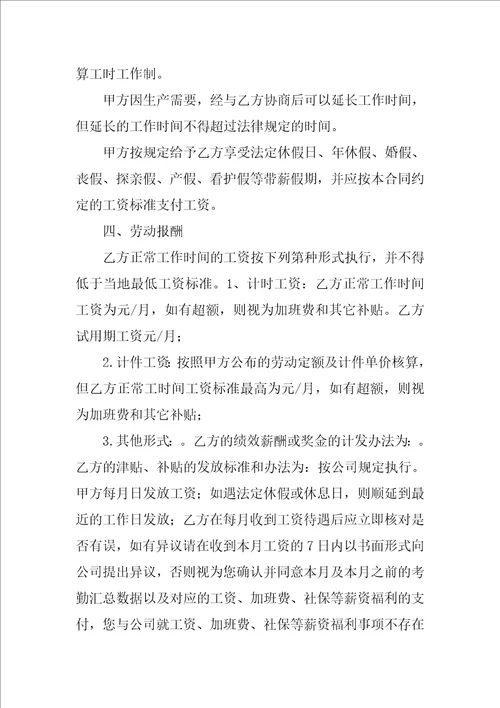 算工时工作制。

甲方因生产需要，经与乙方协商后可以延长工作时间，但延长的工作时间不得超过法律规定的时间。

甲方按规定给予乙方享受法定休假日、年休假、婚假、丧假、探亲假、产假、看护假等带薪假期，并应按本合同约定的工资标准支付工资。

四、劳动报酬

乙方正常工作时间的工资按下列第种形式执行，并不得低于当地最低工资标准。1、计时工资：乙方正常工作时间工资为元/月，如有超额，则视为加班费和其它补贴。乙方试用期工资元/月；

2.计件工资：按照甲方公布的劳动定额及计件单价核算，但乙方正常工时间工资标准最高为元/月，如有超额，则视为加班费和其它补贴；

3.其他形式：。乙方的绩效薪酬或奖金的计发办法为：。乙方的津贴、补贴的发放标准和办法为：按公司规定执行。甲方每月日发放工资；如遇法定休假或休息日，则顺延到最近的工作日发放；乙方在每月收到工资待遇后应立即核对是否有误，如有异议请在收到本月工资的7日内以书面形式向公司提出异议，否则视为您确认并同意本月及本月之前的考勤汇总数据以及对应的工资、加班费、社保等薪资福利的支付，您与公司就工资、加班费、社保等薪资福利事项不存在